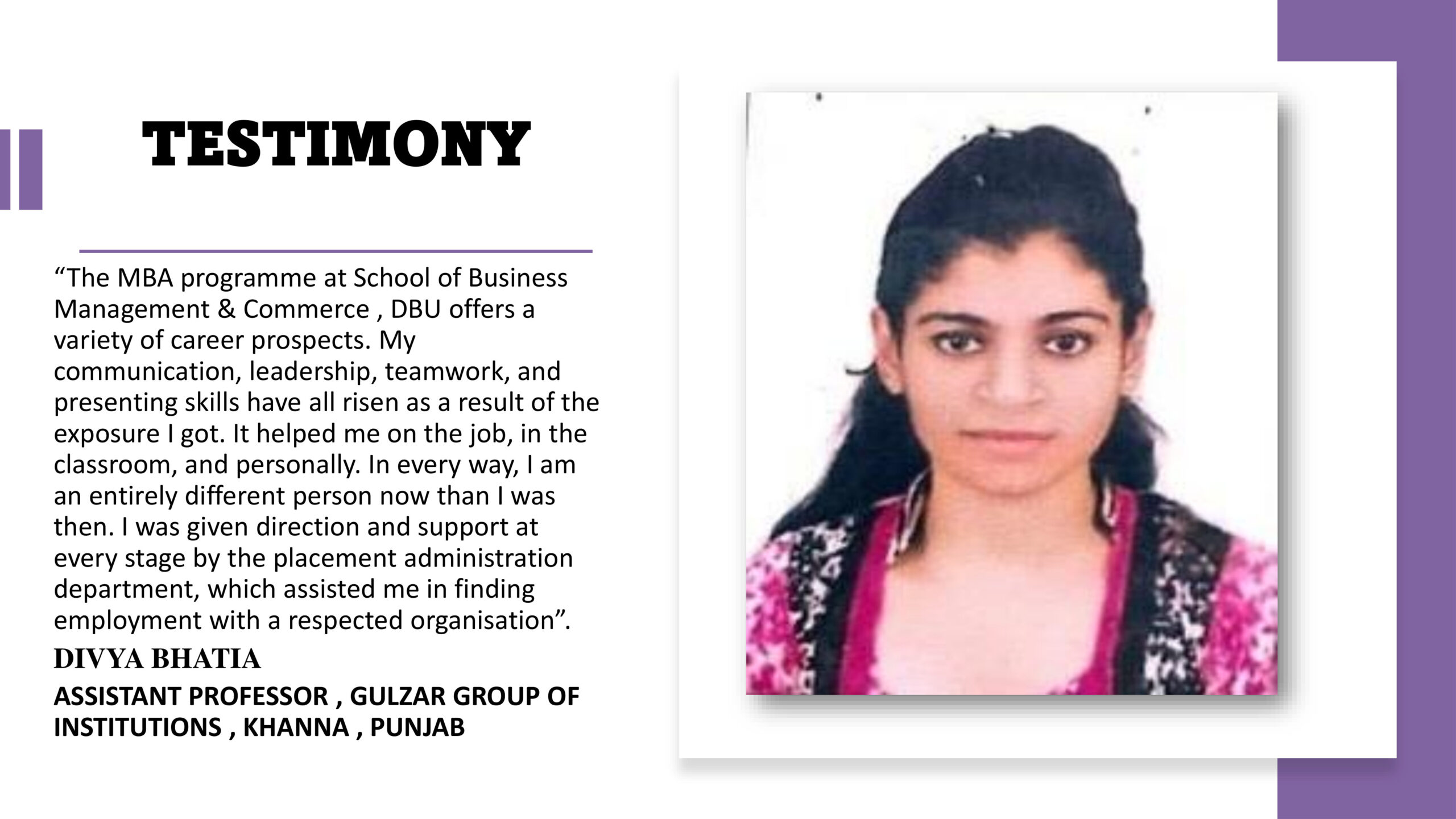 TESTIMONY

“The MBA programme at School of Business Management & Commerce , DBU offers a variety of career prospects. My communication, leadership, teamwork, and presenting skills have all risen as a result of the exposure I got. It helped me on the job, in the classroom, and personally. In every way, I am an entirely different person now than I was then. I was given direction and support at every stage by the placement administration department, which assisted me in finding employment with a respected organisation”.

DIVYA BHATIA

ASSISTANT PROFESSOR , GULZAR GROUP OF INSTITUTIONS , KHANNA , PUNJAB